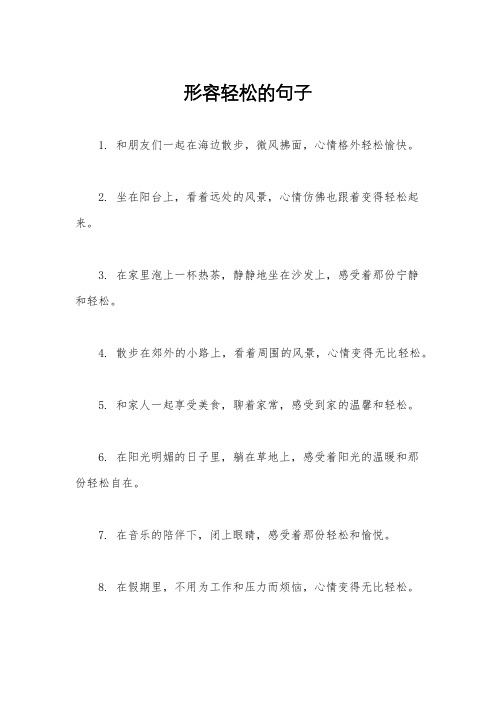 形容轻松的句子

1. 和朋友们一起在海边散步，微风拂面，心情格外轻松愉快。

2. 坐在阳台上，看着远处的风景，心情仿佛也跟着变得轻松起来。

3. 在家里泡上一杯热茶，静静地坐在沙发上，感受着那份宁静和轻松。

4. 散步在郊外的小路上，看着周围的风景，心情变得无比轻松。

5. 和家人一起享受美食，聊着家常，感受到家的温馨和轻松。

6. 在阳光明媚的日子里，躺在草地上，感受着阳光的温暖和那份轻松自在。

7. 在音乐的陪伴下，闭上眼睛，感受着那份轻松和愉悦。

8. 在假期里，不用为工作和压力而烦恼，心情变得无比轻松。